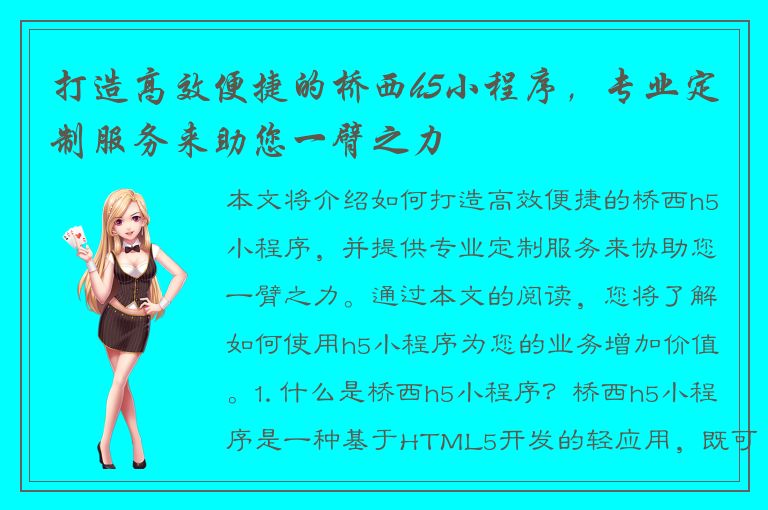 打造高效便捷的桥西h5小程序，专业定制服务来助您一臂之力

本文将介绍如何打造高效便捷的桥西h5小程序，并提供专业定制服务来协助您一臂之力。通过本文的阅读，您将了解如何使用h5小程序为您的业务增加价值。1. 什么是桥西h5小程序？桥西h5小程序是一种基于HTML5开发的轻应用，既可